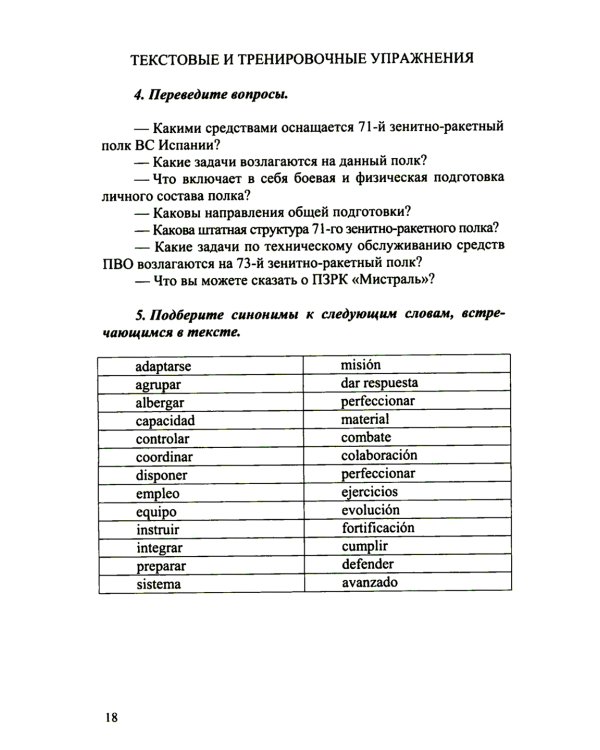 ТЕКСТОВЫЕ И ТРЕНИРОВОЧНЫЕ УПРАЖНЕНИЯ

4. Переведите вопросы.

— Какими средствами оснащается 71-й зенитно-ракетный полк ВС Испании?

— Какие задачи возлагаются на данный полк?

— Что включает в себя боевая и физическая подготовка личного состава полка?

— Каковы направления общей подготовки?

— Какова штатная структура 71-го зенитно-ракетного полка?

— Какие задачи по техническому обслуживанию средств ПВО возлагаются на 73-й зенитно-ракетный полк?

— Что вы можете сказать о ПЗРК «Мистраль»?

5. Подберите синонимы к следующим словам, встречающимся в тексте.

| adaptarse | misión |
|---|---|
| agrupar | dar respuesta |
| albergar | perfeccionar |
| capacidad | material |
| controlar | combate |
| coordinar | colaboración |
| disponer | perfeccionar |
| empleo | ejercicios |
| equipo | evolución |
| instruir | fortificación |
| integrar | cumplir |
| preparar | defender |
| sistema | avanzado |

18